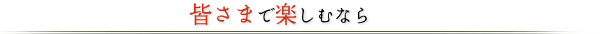 皆さまで楽しむなら